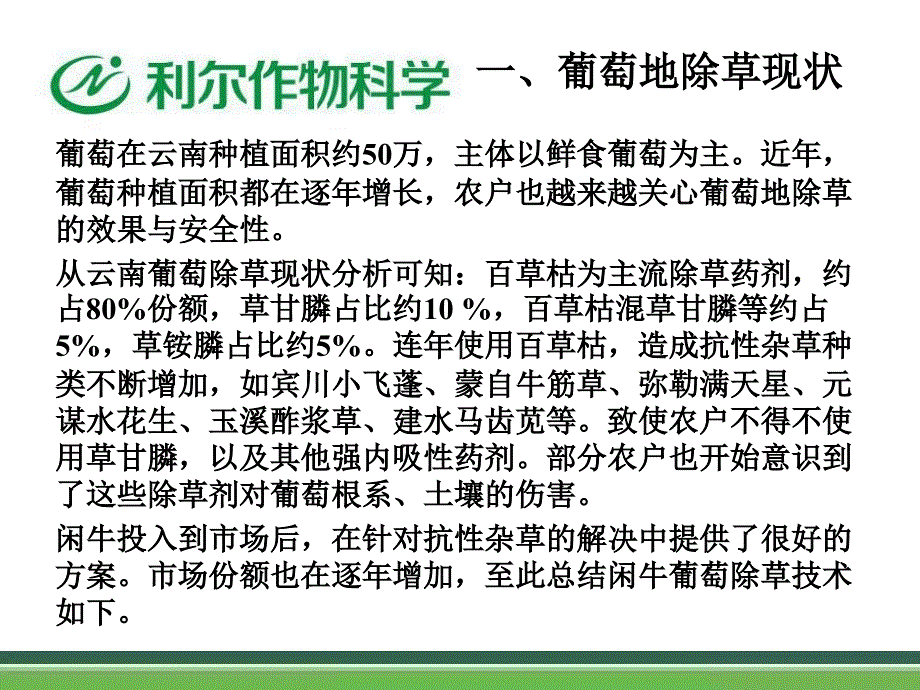 利尔作物科学 一、葡萄地除草现状

葡萄在云南种植面积约50万，主体以鲜食葡萄为主。近年，葡萄种植面积都在逐年增长，农户也越来越关心葡萄地除草的效果与安全性。

从云南葡萄除草现状分析可知：百草枯为主流除草药剂，约占80%份额，草甘膦占比约10 %，百草枯混草甘膦等约占5%，草铵膦占比约5%。连年使用百草枯，造成抗性杂草种类不断增加，如宾川小飞蓬、蒙自牛筋草、弥勒满天星、元谋水花生、玉溪酢浆草、建水马齿苋等。致使农户不得不使用草甘膦，以及其他强内吸性药剂。部分农户也开始意识到了这些除草剂对葡萄根系、土壤的伤害。

闲牛投入到市场后，在针对抗性杂草的解决中提供了很好的方案。市场份额也在逐年增加，至此总结闲牛葡萄除草技术如下。